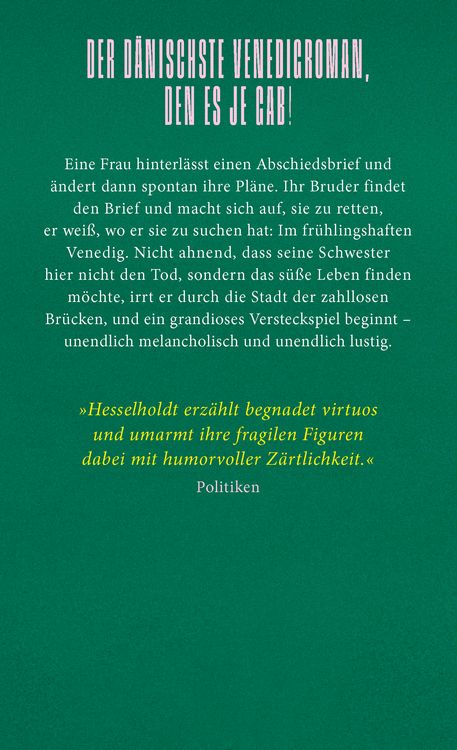 DER DÄNISCHSTE VENEDIGROMAN, DEN ES JE GAB!

Eine Frau hinterlässt einen Abschiedsbrief und ändert dann spontan ihre Pläne. Ihr Bruder findet den Brief und macht sich auf, sie zu retten, er weiß, wo er sie zu suchen hat: Im frühlingshaften Venedig. Nicht ahnend, dass seine Schwester hier nicht den Tod, sondern das süße Leben finden möchte, irrt er durch die Stadt der zahllosen Brücken, und ein grandioses Versteckspiel beginnt – unendlich melancholisch und unendlich lustig.

»Hesselholdt erzählt begnadet virtuos und umarmt ihre fragilen Figuren dabei mit humorvoller Zärtlichkeit.«
Politiken